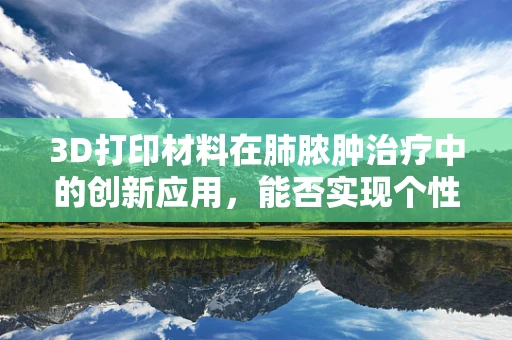 3D打印材料在肺脓肿治疗中的创新应用，能否实现个性